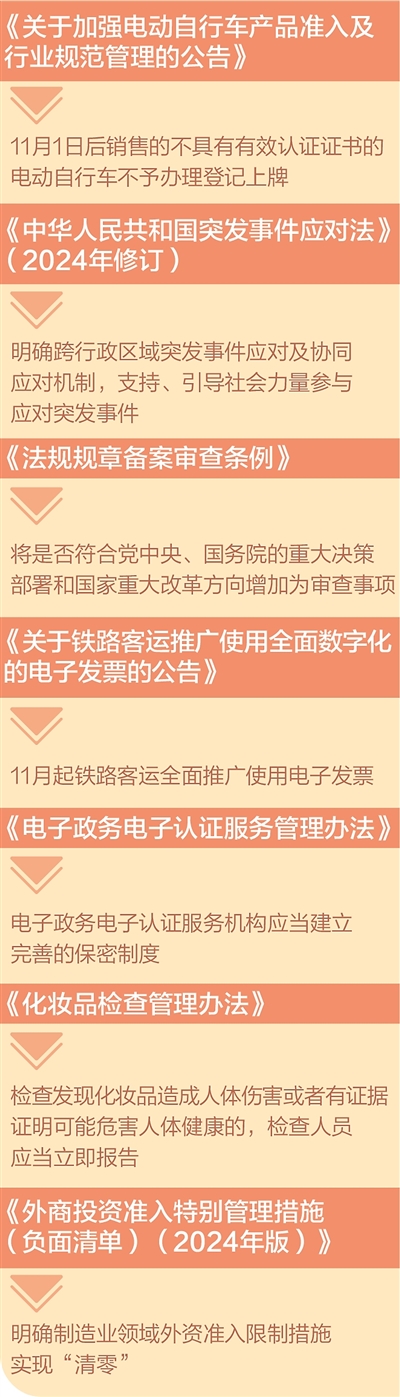 《关于加强电动自行车产品准入及行业规范管理的公告》

11月1日后销售的不具有有效认证证书的电动自行车不予办理登记上牌

《中华人民共和国突发事件应对法》（2024年修订）

明确跨行政区域突发事件应对及协同应对机制，支持、引导社会力量参与应对突发事件

《法规规章备案审查条例》

将是否符合党中央、国务院的重大决策部署和国家重大改革方向增加为审查事项

《关于铁路客运推广使用全面数字化的电子发票的公告》

11月起铁路客运全面推广使用电子发票

《电子政务电子认证服务管理办法》

电子政务电子认证服务机构应当建立完善的保密制度

《化妆品检查管理办法》

检查发现化妆品造成人体伤害或者有证据证明可能危害人体健康的，检查人员应当立即报告

《外商投资准入特别管理措施（负面清单）（2024年版）》

明确制造业领域外资准入限制措施实现“清零”